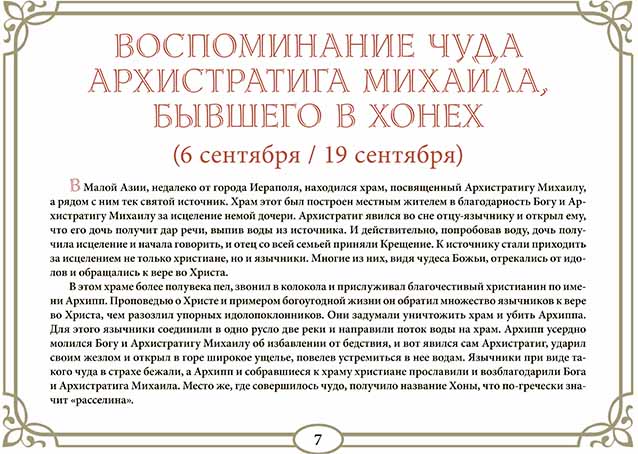 ВОСПОМИНАНИЕ ЧУДА АРХИСТРАТИГА МИХАИЛА, БЫВШЕГО В ХОНЕХ

(6 сентября / 19 сентября)

В Малой Азии, недалеко от города Иераполя, находился храм, посвященный Архистратигу Михаилу, а рядом с ним тек святой источник. Храм этот был построен местным жителем в благодарность Богу и Архистратигу Михаилу за исцеление немой дочери. Архистратиг явился во сне отцу-язычнику и открыл ему, что его дочь получит дар речи, выпив воды из источника. И действительно, попробовав воду, дочь получила исцеление и начала говорить, и отец со всей семьей приняли Крещение. К источнику стали приходить за исцелением не только христиане, но и язычники. Многие из них, видя чудеса Божьи, отрекались от идолов и обращались к вере во Христа.

В этом храме более полувека пел, звонил в колокола и прислуживал благочестивый христианин по имени Архипп. Проповедью о Христе и примером богоугодной жизни он обратил множество язычников к вере во Христа, чем разозлил упорных идолопоклонников. Они задумали уничтожить храм и убить Архиппа. Для этого язычники соединили в одно русло две реки и направили поток воды на храм. Архипп усердно молился Богу и Архистратигу Михаилу об избавлении от бедствия, и вот явился сам Архистратиг, ударил своим жезлом и открыл в горе широкое ущелье, повелев устремиться в нее водам. Язычники при виде такого чуда в страхе бежали, а Архипп и собравшиеся к храму христиане прославили и возблагодарили Бога и Архистратига Михаила. Место же, где совершилось чудо, получило название Хоны, что по-гречески значит «расселина».

7